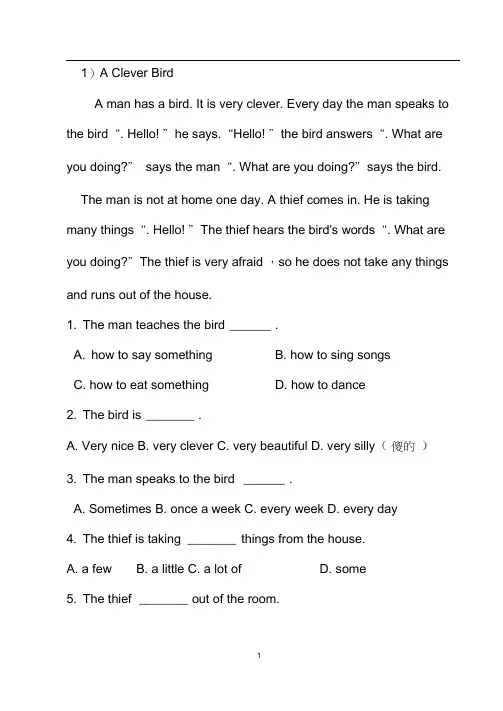 1）A Clever Bird

A man has a bird. It is very clever. Every day the man speaks to the bird “. Hello! ” he says. “Hello! ” the bird answers “. What are you doing?” says the man “. What are you doing?” says the bird.

The man is not at home one day. A thief comes in. He is taking many things “. Hello! ” The thief hears the bird's words “. What are you doing?” The thief is very afraid ，so he does not take any things and runs out of the house.

1. The man teaches the bird ______ .

A. how to say something B. how to sing songs

C. how to eat something D. how to dance

2. The bird is _______ .

A. Very nice B. very clever C. very beautiful D. very silly（ 傻的 ）

3. The man speaks to the bird ______ .

A. Sometimes B. once a week C. every week D. every day

4. The thief is taking _______ things from the house.

A. a few B. a little C. a lot of D. some

5. The thief _______ out of the room.

1